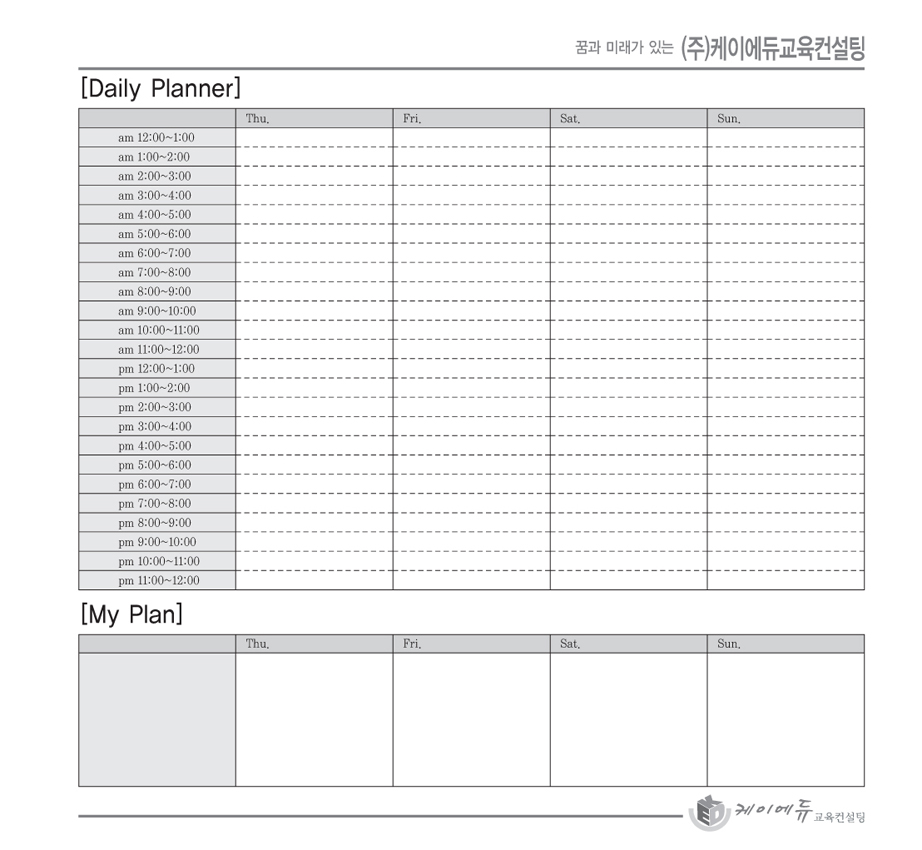 꿈과 미래가 있는 (주)케이에듀교육컨설팅

[Daily Planner]

| | Thu. | Fri. | Sat. | Sun. |
|---|---|---|---|---|
| am 12:00~1:00 | | | | |
| am 1:00~2:00 | | | | |
| am 2:00~3:00 | | | | |
| am 3:00~4:00 | | | | |
| am 4:00~5:00 | | | | |
| am 5:00~6:00 | | | | |
| am 6:00~7:00 | | | | |
| am 7:00~8:00 | | | | |
| am 8:00~9:00 | | | | |
| am 9:00~10:00 | | | | |
| am 10:00~11:00 | | | | |
| am 11:00~12:00 | | | | |
| pm 12:00~1:00 | | | | |
| pm 1:00~2:00 | | | | |
| pm 2:00~3:00 | | | | |
| pm 3:00~4:00 | | | | |
| pm 4:00~5:00 | | | | |
| pm 5:00~6:00 | | | | |
| pm 6:00~7:00 | | | | |
| pm 7:00~8:00 | | | | |
| pm 8:00~9:00 | | | | |
| pm 9:00~10:00 | | | | |
| pm 10:00~11:00 | | | | |
| pm 11:00~12:00 | | | | |

[My Plan]

| | Thu. | Fri. | Sat. | Sun. |
|---|---|---|---|---|
| | | | | |

케이에듀 교육컨설팅